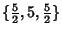 $\{\frac{5}{2}, 5, \frac{5}{2}\}$